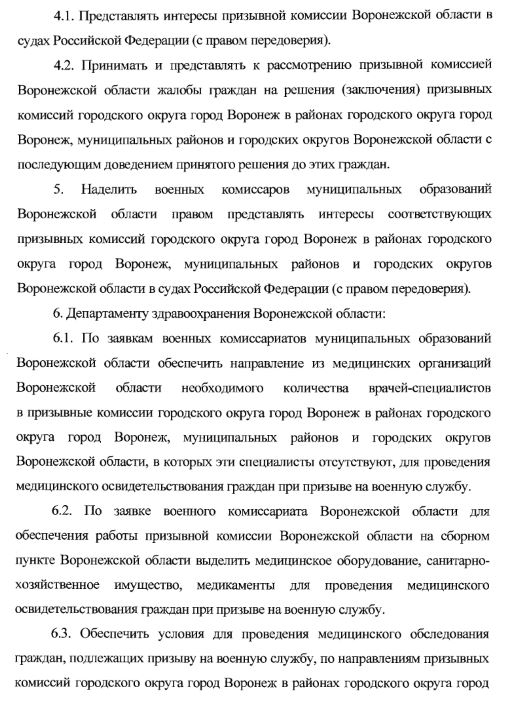 4.1. Представлять интересы призывной комиссии Воронежской области в судах Российской Федерации (с правом передоверия).

4.2. Принимать и представлять к рассмотрению призывной комиссией Воронежской области жалобы граждан на решения (заключения) призывных комиссий городского округа город Воронеж в районах городского округа город Воронеж, муниципальных районов и городских округов Воронежской области с последующим доведением принятого решения до этих граждан.

5. Наделить военных комиссаров муниципальных образований Воронежской области правом представлять интересы соответствующих призывных комиссий городского округа город Воронеж в районах городского округа город Воронеж, муниципальных районов и городских округов Воронежской области в судах Российской Федерации (с правом передоверия).

6. Департаменту здравоохранения Воронежской области:

6.1. По заявкам военных комиссариатов муниципальных образований Воронежской области обеспечить направление из медицинских организаций Воронежской области необходимого количества врачей-специалистов в призывные комиссии городского округа город Воронеж в районах городского округа город Воронеж, муниципальных районов и городских округов Воронежской области, в которых эти специалисты отсутствуют, для проведения медицинского освидетельствования граждан при призыве на военную службу.

6.2. По заявке военного комиссариата Воронежской области для обеспечения работы призывной комиссии Воронежской области на сборном пункте Воронежской области выделить медицинское оборудование, санитарно-хозяйственное имущество, медикаменты для проведения медицинского освидетельствования граждан при призыве на военную службу.

6.3. Обеспечить условия для проведения медицинского обследования граждан, подлежащих призыву на военную службу, по направлениям призывных комиссий городского округа город Воронеж в районах городского округа город